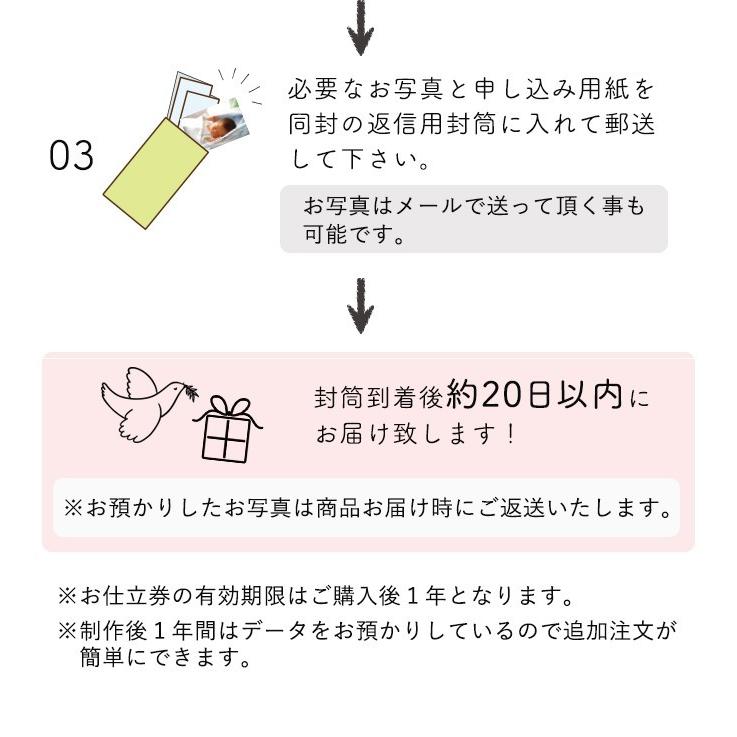 03

必要なお写真と申し込み用紙を同封の返信用封筒に入れて郵送して下さい。

お写真はメールで送って頂く事も可能です。

封筒到着後約20日以内にお届け致します！

※お預かりしたお写真は商品お届け時にご返送いたします。

※お仕立券の有効期限はご購入後１年となります。

※制作後１年間はデータをお預かりしているので追加注文が簡単にできます。